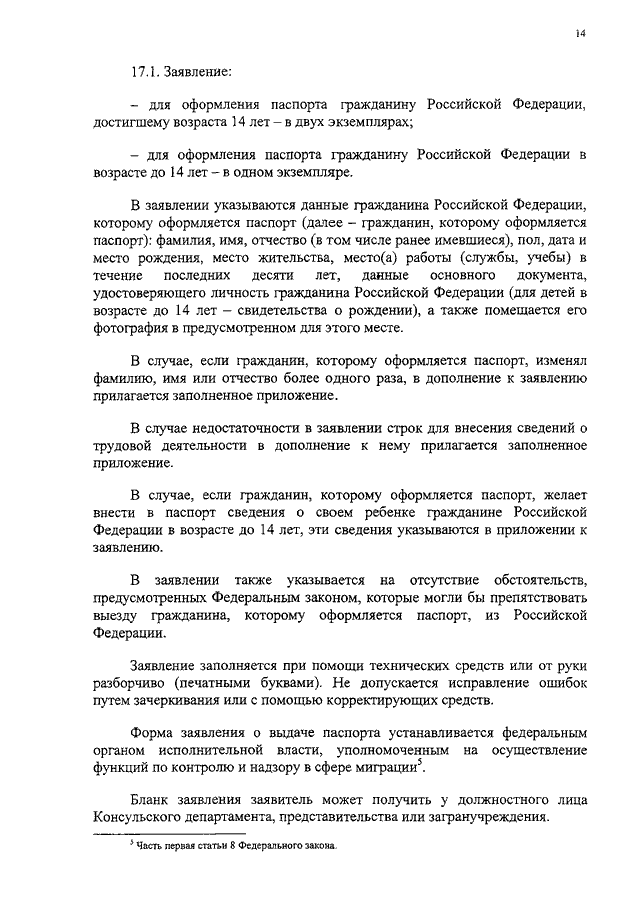 14

17.1. Заявление:

– для оформления паспорта гражданину Российской Федерации, достигшему возраста 14 лет – в двух экземплярах;

– для оформления паспорта гражданину Российской Федерации в возрасте до 14 лет – в одном экземпляре.

В заявлении указываются данные гражданина Российской Федерации, которому оформляется паспорт (далее – гражданин, которому оформляется паспорт): фамилия, имя, отчество (в том числе ранее имевшиеся), пол, дата и место рождения, место жительства, место(а) работы (службы, учебы) в течение последних десяти лет, данные основного документа, удостоверяющего личность гражданина Российской Федерации (для детей в возрасте до 14 лет – свидетельства о рождении), а также помещается его фотография в предусмотренном для этого месте.

В случае, если гражданин, которому оформляется паспорт, изменял фамилию, имя или отчество более одного раза, в дополнение к заявлению прилагается заполненное приложение.

В случае недостаточности в заявлении строк для внесения сведений о трудовой деятельности в дополнение к нему прилагается заполненное приложение.

В случае, если гражданин, которому оформляется паспорт, желает внести в паспорт сведения о своем ребенке гражданине Российской Федерации в возрасте до 14 лет, эти сведения указываются в приложении к заявлению.

В заявлении также указывается на отсутствие обстоятельств, предусмотренных Федеральным законом, которые могли бы препятствовать выезду гражданина, которому оформляется паспорт, из Российской Федерации.

Заявление заполняется при помощи технических средств или от руки разборчиво (печатными буквами). Не допускается исправление ошибок путем зачеркивания или с помощью корректирующих средств.

Форма заявления о выдаче паспорта устанавливается федеральным органом исполнительной власти, уполномоченным на осуществление функций по контролю и надзору в сфере миграции$^5$.

Бланк заявления заявитель может получить у должностного лица Консульского департамента, представительства или загранучреждения.

$^5$ Часть первая статьи 8 Федерального закона.